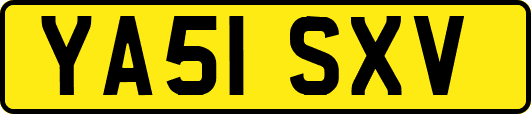 YA51 SXV